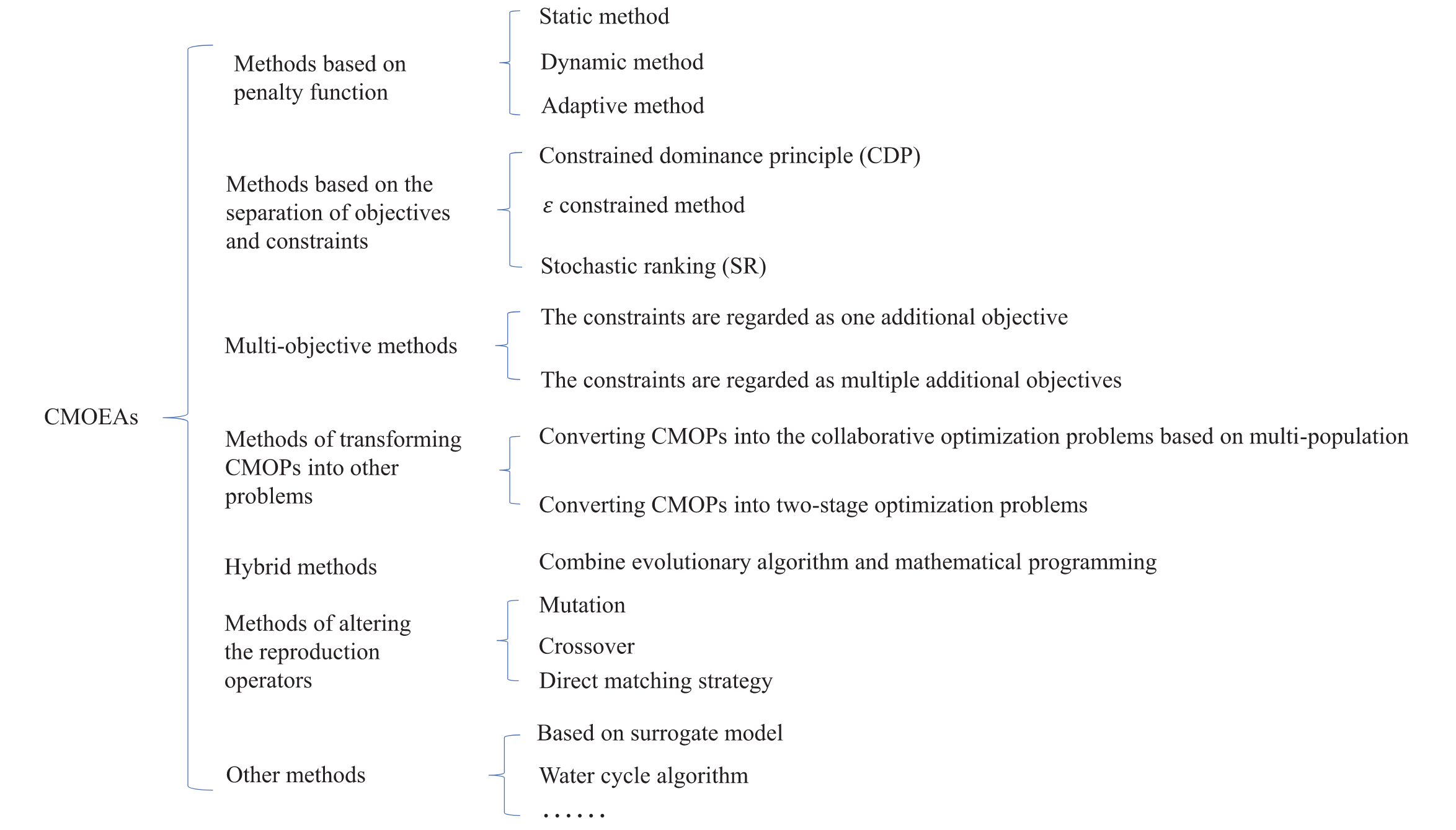 CMOEAs

Methods based on penalty function

Static method

Dynamic method

Adaptive method

Methods based on the separation of objectives and constraints

Constrained dominance principle (CDP)

$\varepsilon$ constrained method

Stochastic ranking (SR)

Multi-objective methods

The constraints are regarded as one additional objective

The constraints are regarded as multiple additional objectives

Methods of transforming CMOPs into other problems

Converting CMOPs into the collaborative optimization problems based on multi-population

Converting CMOPs into two-stage optimization problems

Hybrid methods

Combine evolutionary algorithm and mathematical programming

Methods of altering the reproduction operators

Mutation

Crossover

Direct matching strategy

Other methods

Based on surrogate model

Water cycle algorithm

……